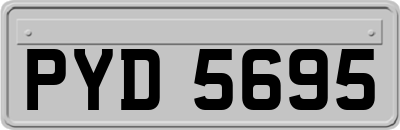 PYD 5695